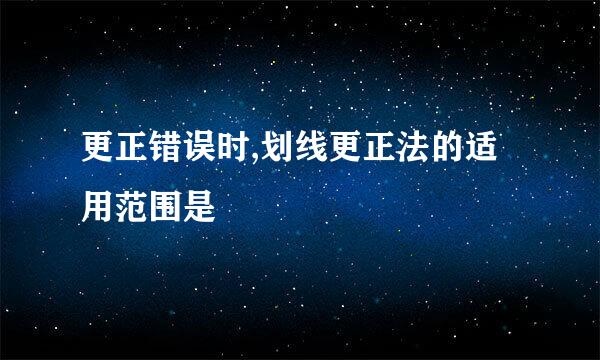 更正错误时,划线更正法的适用范围是